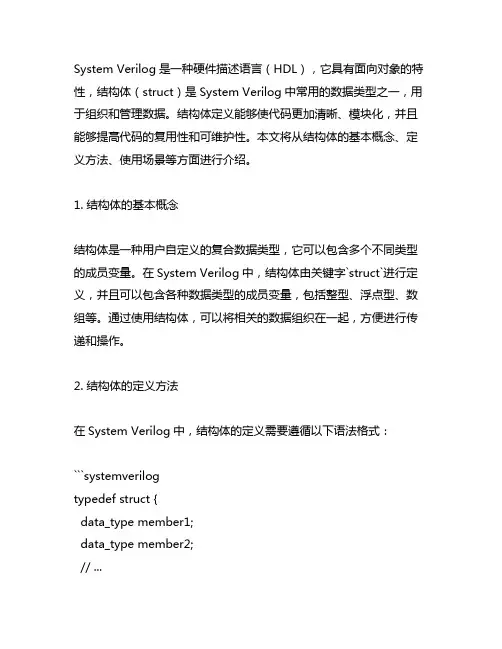 System Verilog 是一种硬件描述语言（HDL），它具有面向对象的特性，结构体（struct）是 System Verilog 中常用的数据类型之一，用于组织和管理数据。结构体定义能够使代码更加清晰、模块化，并且能够提高代码的复用性和可维护性。本文将从结构体的基本概念、定义方法、使用场景等方面进行介绍。

1. 结构体的基本概念

结构体是一种用户自定义的复合数据类型，它可以包含多个不同类型的成员变量。在 System Verilog 中，结构体由关键字`struct`进行定义，并且可以包含各种数据类型的成员变量，包括整型、浮点型、数组等。通过使用结构体，可以将相关的数据组织在一起，方便进行传递和操作。

2. 结构体的定义方法

在 System Verilog 中，结构体的定义需要遵循以下语法格式：

```systemverilog
typedef struct {
  data_type member1;
  data_type member2;
  // ...